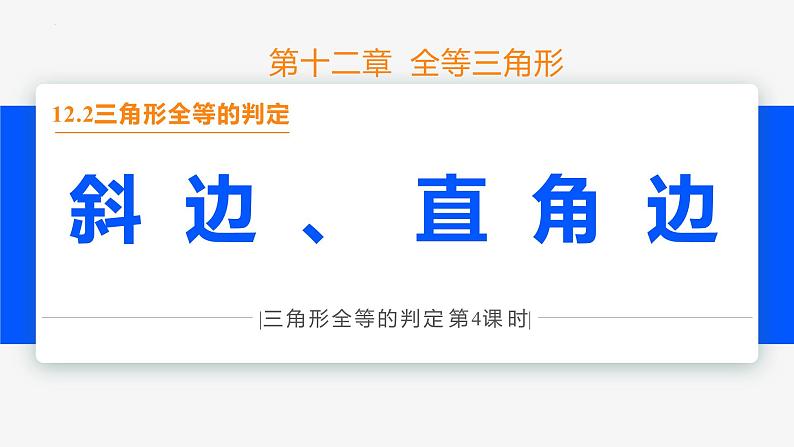 第十二章 全等三角形

12.2三角形全等的判定

斜边、直角边

|三角形全等的判定 第4课时|